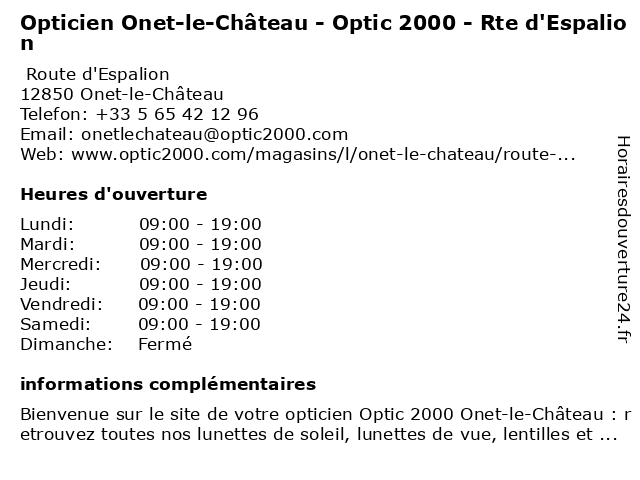 Opticien Onet-le-Château - Optic 2000 - Rte d'Espalion

Route d'Espalion
12850 Onet-le-Château
Telefon: +33 5 65 42 12 96
Email: onetlechateau@optic2000.com
Web: www.optic2000.com/magasins/l/onet-le-chateau/route-...

Heures d'ouverture

| Lundi: | 09:00 - 19:00 |
|---|---|
| Mardi: | 09:00 - 19:00 |
| Mercredi: | 09:00 - 19:00 |
| Jeudi: | 09:00 - 19:00 |
| Vendredi: | 09:00 - 19:00 |
| Samedi: | 09:00 - 19:00 |
| Dimanche: | Fermé |

informations complémentaires

Bienvenue sur le site de votre opticien Optic 2000 Onet-le-Château : retrouvez toutes nos lunettes de soleil, lunettes de vue, lentilles et ...

Horairesdouverture24.fr